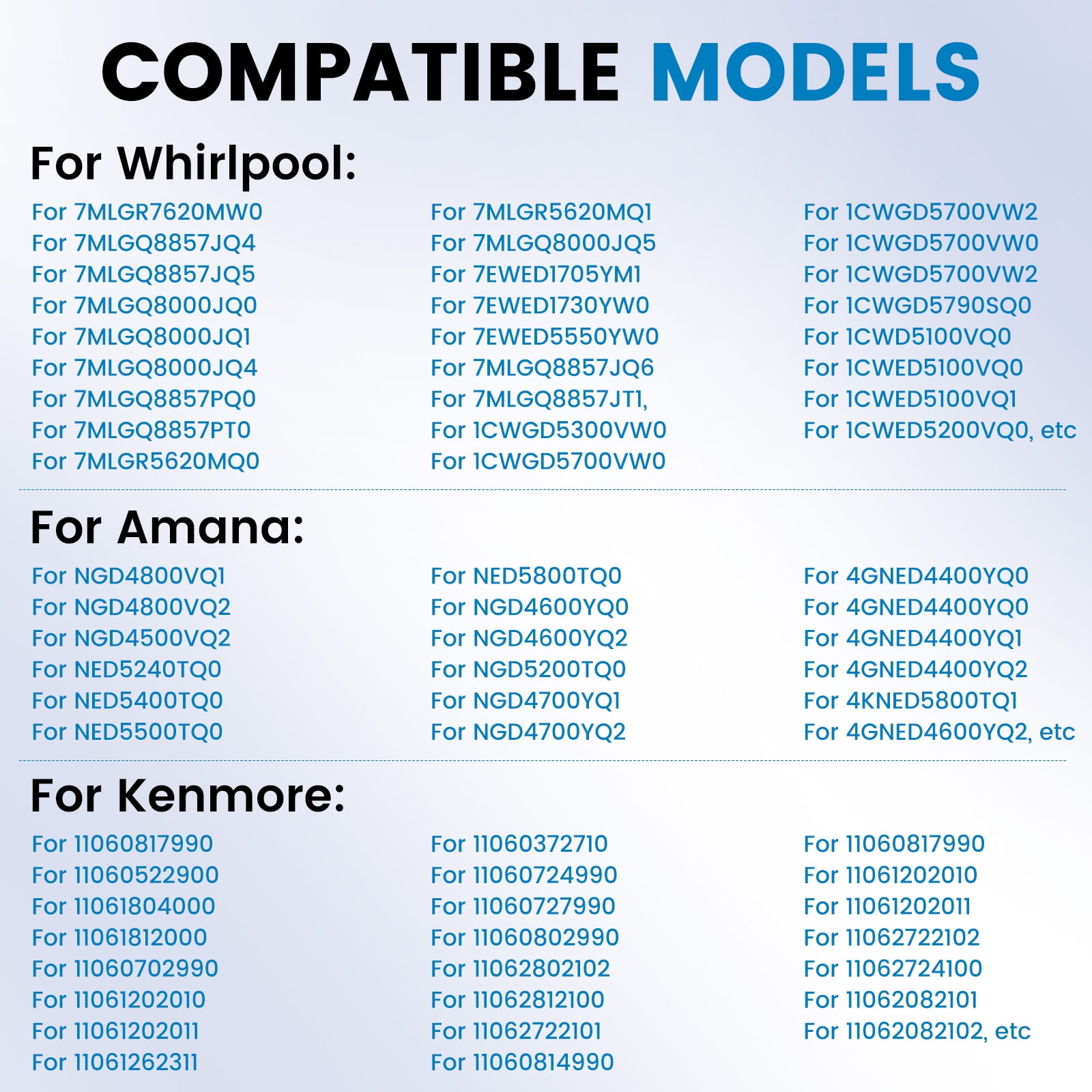 COMPATIBLE MODELS

For Whirlpool:

For 7MLGR7620MW0
For 7MLGQ8857JQ4
For 7MLGQ8857JQ5
For 7MLGQ8000JQ0
For 7MLGQ8000JQ1
For 7MLGQ8000JQ4
For 7MLGQ8857PQ0
For 7MLGQ8857PT0
For 7MLGR5620MQ0

For 7MLGR5620MQ1
For 7MLGQ8000JQ5
For 7EWED1705YM1
For 7EWED1730YW0
For 7EWED5550YW0
For 7MLGQ8857JQ6
For 7MLGQ8857JT1,
For 1CWGD5300VW0
For 1CWGD5700VW0

For 1CWGD5700VW2
For 1CWGD5700VW0
For 1CWGD5700VW2
For 1CWGD5790SQ0
For 1CWD5100VQ0
For 1CWED5100VQ0
For 1CWED5100VQ1
For 1CWED5200VQ0, etc

For Amana:

For NGD4800VQ1
For NGD4800VQ2
For NGD4500VQ2
For NED5240TQ0
For NED5400TQ0
For NED5500TQ0

For NED5800TQ0
For NGD4600YQ0
For NGD4600YQ2
For NGD5200TQ0
For NGD4700YQ1
For NGD4700YQ2

For 4GNED4400YQ0
For 4GNED4400YQ0
For 4GNED4400YQ1
For 4GNED4400YQ2
For 4KNED5800TQ1
For 4GNED4600YQ2, etc

For Kenmore:

For 11060817990
For 11060522900
For 11061804000
For 11061812000
For 11060702990
For 11061202010
For 11061202011
For 11061262311

For 11060372710
For 11060724990
For 11060727990
For 11060802990
For 11062802102
For 11062812100
For 11062722101
For 11060814990

For 11060817990
For 11061202010
For 11061202011
For 11062722102
For 11062724100
For 11062082101
For 11062082102, etc